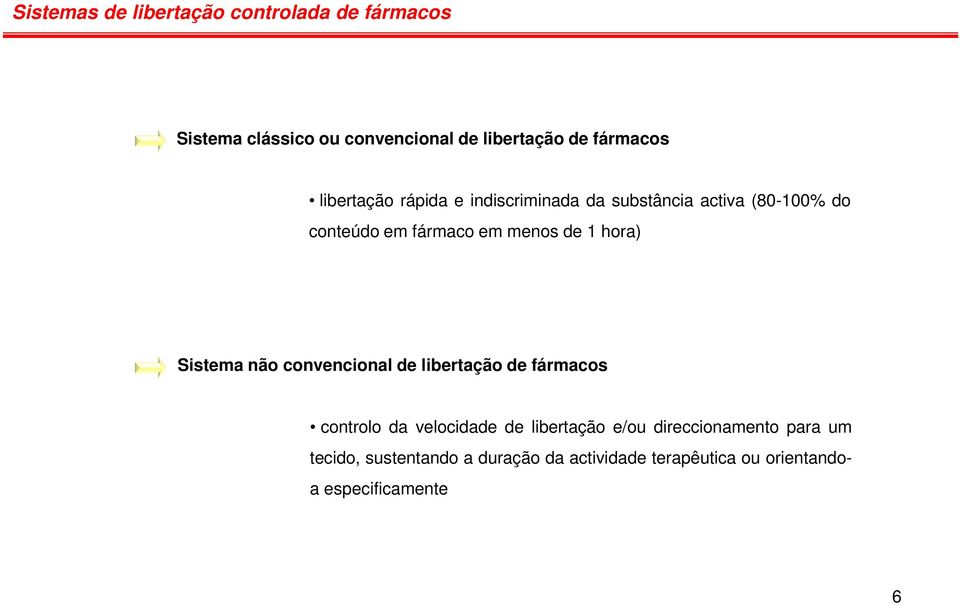 Sistemas de libertação controlada de fármacos

Sistema clássico ou convencional de libertação de fármacos

• libertação rápida e indiscriminada da substância activa (80-100% do conteúdo em fármaco em menos de 1 hora)

Sistema não convencional de libertação de fármacos

• controlo da velocidade de libertação e/ou direccionamento para um tecido, sustentando a duração da actividade terapêutica ou orientando-a especificamente

6